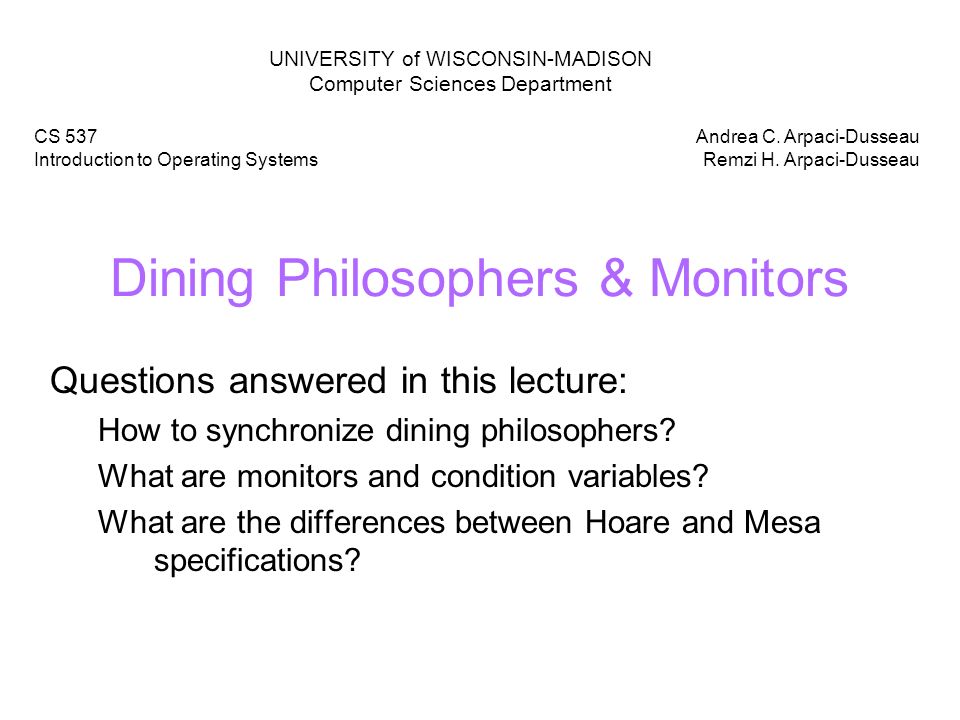 UNIVERSITY of WISCONSIN-MADISON
Computer Sciences Department

CS 537
Introduction to Operating Systems

Andrea C. Arpaci-Dusseau
Remzi H. Arpaci-Dusseau

Dining Philosophers & Monitors

Questions answered in this lecture:

How to synchronize dining philosophers?

What are monitors and condition variables?

What are the differences between Hoare and Mesa specifications?